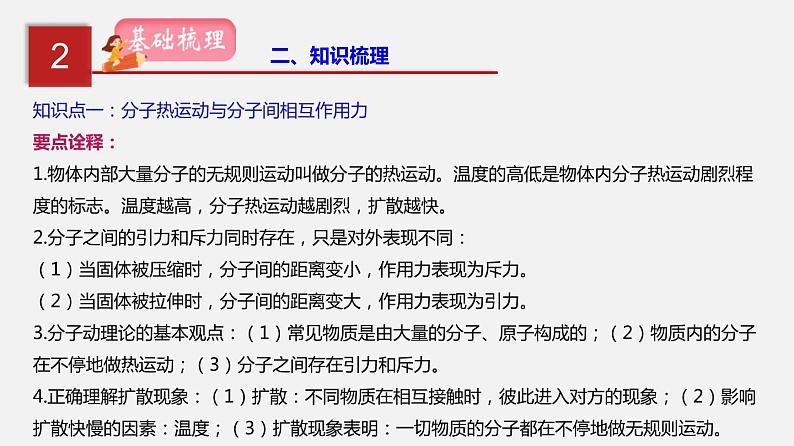 2

基础梳理

二、知识梳理

知识点一：分子热运动与分子间相互作用力

要点诠释：

1.物体内部大量分子的无规则运动叫做分子的热运动。温度的高低是物体内分子热运动剧烈程度的标志。温度越高，分子热运动越剧烈，扩散越快。

2.分子之间的引力和斥力同时存在，只是对外表现不同：

（1）当固体被压缩时，分子间的距离变小，作用力表现为斥力。

（2）当固体被拉伸时，分子间的距离变大，作用力表现为引力。

3.分子动理论的基本观点：（1）常见物质是由大量的分子、原子构成的；（2）物质内的分子在不停地做热运动；（3）分子之间存在引力和斥力。

4.正确理解扩散现象：（1）扩散：不同物质在相互接触时，彼此进入对方的现象；（2）影响扩散快慢的因素：温度；（3）扩散现象表明：一切物质的分子都在不停地做无规则运动。